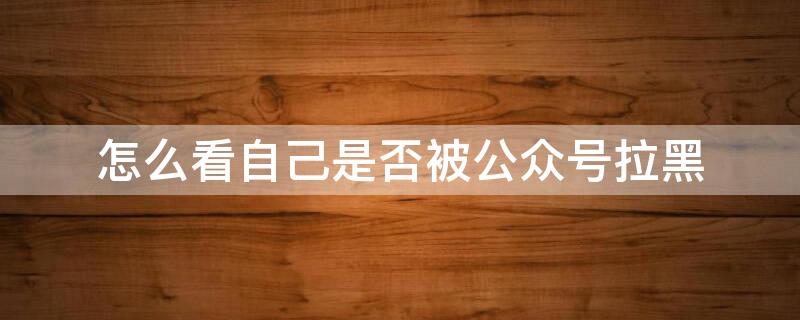 怎么看自己是否被公众号拉黑